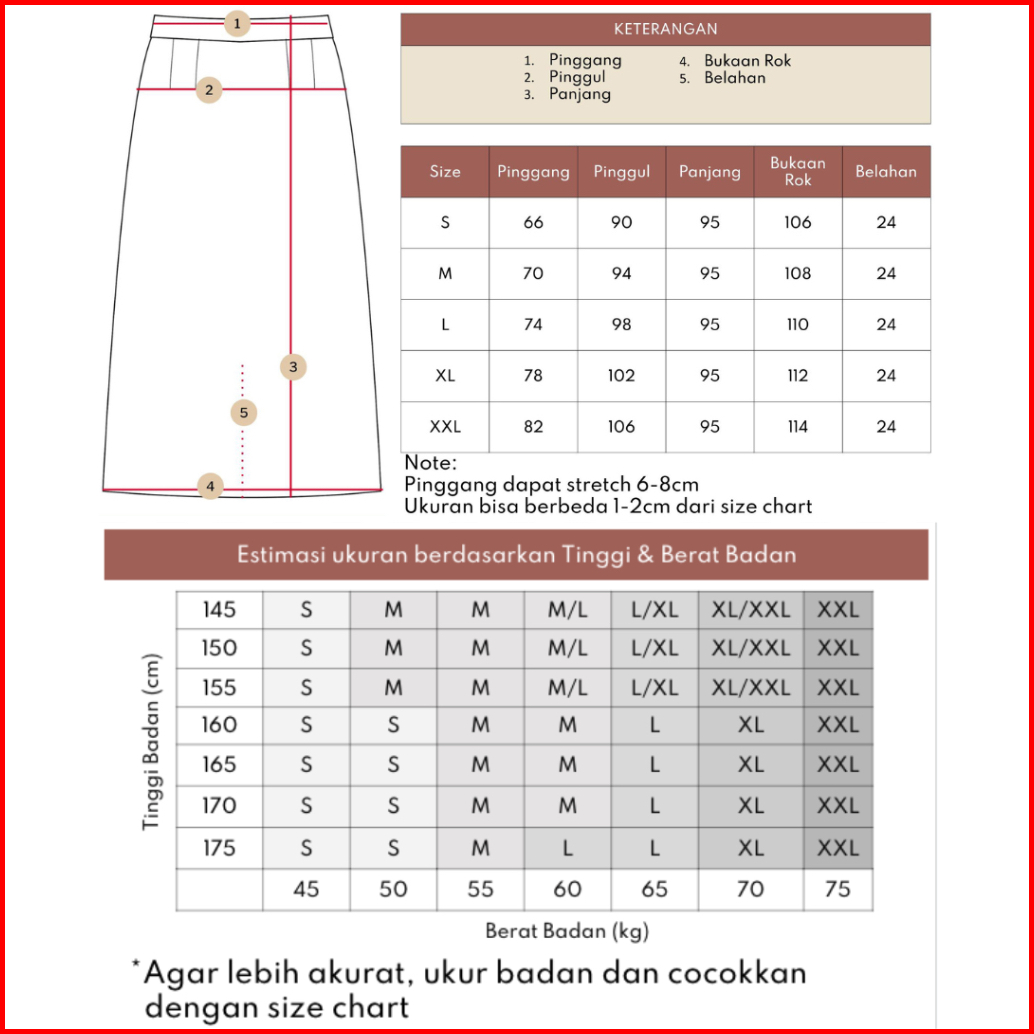 1
2
3
5
4

KETERANGAN

1. Pinggang
2. Pinggul
3. Panjang
4. Bukaan Rok
5. Belahan

| Size | Pinggang | Pinggul | Panjang | Bukaan Rok | Belahan |
|---|---|---|---|---|---|
| S | 66 | 90 | 95 | 106 | 24 |
| M | 70 | 94 | 95 | 108 | 24 |
| L | 74 | 98 | 95 | 110 | 24 |
| XL | 78 | 102 | 95 | 112 | 24 |
| XXL | 82 | 106 | 95 | 114 | 24 |

Note:
Pinggang dapat stretch 6-8cm
Ukuran bisa berbeda 1-2cm dari size chart

Estimasi ukuran berdasarkan Tinggi & Berat Badan

Tinggi Badan (cm)

| 145 | S | M | M | M/L | L/XL | XL/XXL | XXL |
|---|---|---|---|---|---|---|---|
| 150 | S | M | M | M/L | L/XL | XL/XXL | XXL |
| 155 | S | M | M | M/L | L/XL | XL/XXL | XXL |
| 160 | S | S | M | M | L | XL | XXL |
| 165 | S | S | M | M | L | XL | XXL |
| 170 | S | S | M | M | L | XL | XXL |
| 175 | S | S | M | L | L | XL | XXL |
| | 45 | 50 | 55 | 60 | 65 | 70 | 75 |

Berat Badan (kg)

*Agar lebih akurat, ukur badan dan cocokkan dengan size chart